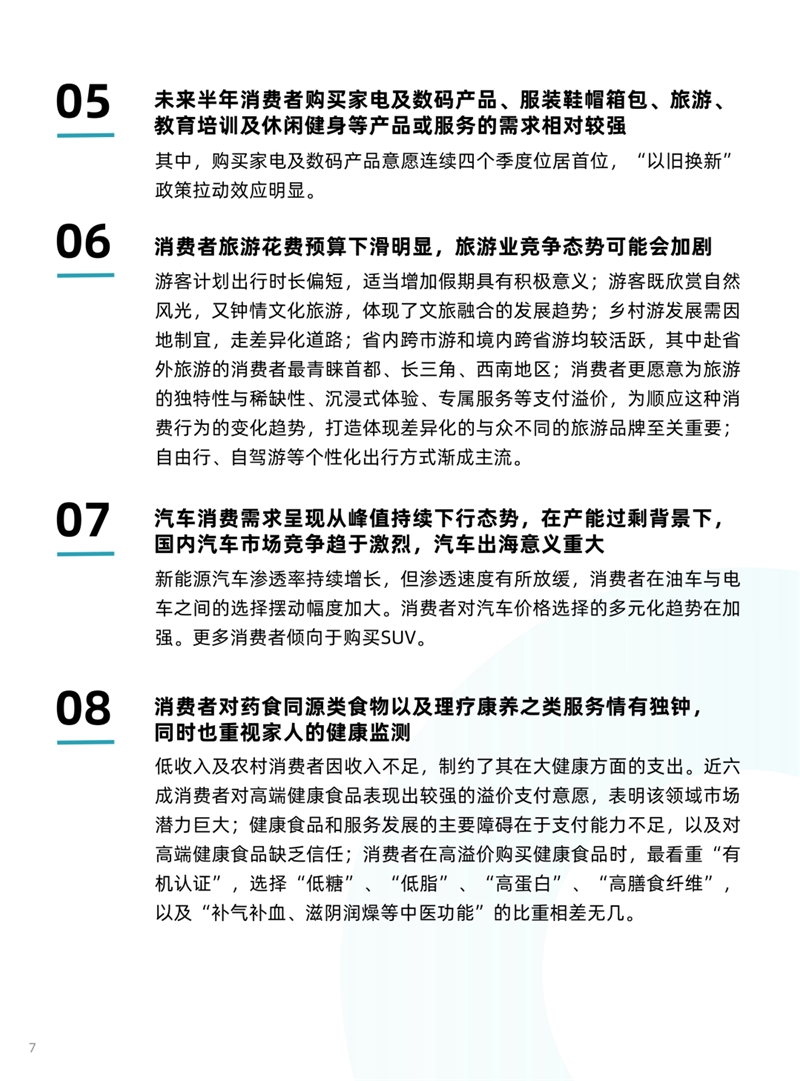 05

未来半年消费者购买家电及数码产品、服装鞋帽箱包、旅游、教育培训及休闲健身等产品或服务的需求相对较强

其中，购买家电及数码产品意愿连续四个季度位居首位，“以旧换新”政策拉动效应明显。

06

消费者旅游花费预算下滑明显，旅游业竞争态势可能会加剧

游客计划出行时长偏短，适当增加假期具有积极意义；游客既欣赏自然风光，又钟情文化旅游，体现了文旅融合的发展趋势；乡村游发展需因地制宜，走差异化道路；省内跨市游和境内跨省游均较活跃，其中赴省外旅游的消费者最青睐首都、长三角、西南地区；消费者更愿意为旅游的独特性与稀缺性、沉浸式体验、专属服务等支付溢价，为顺应这种消费行为的变化趋势，打造体现差异化的与众不同的旅游品牌至关重要；自由行、自驾游等个性化出行方式渐成主流。

07

汽车消费需求呈现从峰值持续下行态势，在产能过剩背景下，国内汽车市场竞争趋于激烈，汽车出海意义重大

新能源汽车渗透率持续增长，但渗透速度有所放缓，消费者在油车与电车之间的选择摆动幅度加大。消费者对汽车价格选择的多元化趋势在加强。更多消费者倾向于购买SUV。

08

消费者对药食同源类食物以及理疗康养之类服务情有独钟，同时也重视家人的健康监测

低收入及农村消费者因收入不足，制约了其在大健康方面的支出。近六成消费者对高端健康食品表现出较强的溢价支付意愿，表明该领域市场潜力巨大；健康食品和服务发展的主要障碍在于支付能力不足，以及对高端健康食品缺乏信任；消费者在高溢价购买健康食品时，最看重“有机认证”，选择“低糖”、“低脂”、“高蛋白”、“高膳食纤维”，以及“补气补血、滋阴润燥等中医功能”的比重相差无几。

7